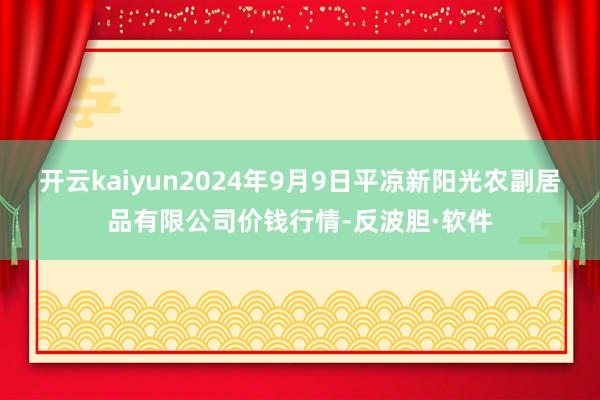 开云kaiyun2024年9月9日平凉新阳光农副居品有限公司价钱行情-反波胆·软件